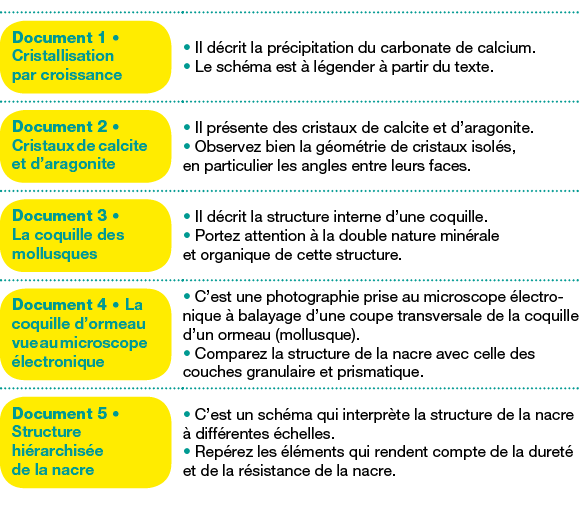 Document 1 • Cristallisation par croissance

• Il décrit la précipitation du carbonate de calcium.
• Le schéma est à légender à partir du texte.

Document 2 • Cristaux de calcite et d'aragonite

• Il présente des cristaux de calcite et d'aragonite.
• Observez bien la géométrie de cristaux isolés, en particulier les angles entre leurs faces.

Document 3 • La coquille des mollusques

• Il décrit la structure interne d'une coquille.
• Portez attention à la double nature minérale et organique de cette structure.

Document 4 • La coquille d'ormeau vue au microscope électronique

• C'est une photographie prise au microscope électronique à balayage d'une coupe transversale de la coquille d'un ormeau (mollusque).
• Comparez la structure de la nacre avec celle des couches granulaire et prismatique.

Document 5 • Structure hiérarchisée de la nacre

• C'est un schéma qui interprète la structure de la nacre à différentes échelles.
• Repérez les éléments qui rendent compte de la dureté et de la résistance de la nacre.